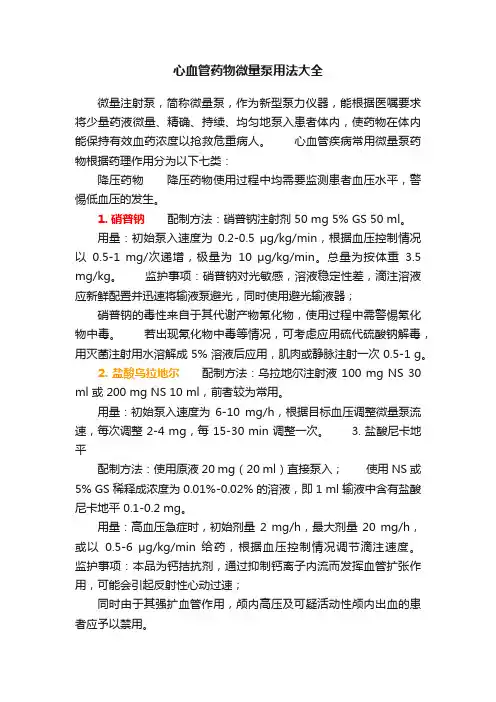 心血管药物微量泵用法大全

微量注射泵，简称微量泵，作为新型泵力仪器，能根据医嘱要求将少量药液微量、精确、持续、均匀地泵入患者体内，使药物在体内能保持有效血药浓度以抢救危重病人。　　心血管疾病常用微量泵药物根据药理作用分为以下七类：

降压药物　　降压药物使用过程中均需要监测患者血压水平，警惕低血压的发生。

1. 硝普钠　　配制方法：硝普钠注射剂 50 mg 5% GS 50 ml。

用量：初始泵入速度为 0.2-0.5 μg/kg/min，根据血压控制情况以 0.5-1 mg/次递增，极量为 10 μg/kg/min。总量为按体重 3.5 mg/kg。　　监护事项：硝普钠对光敏感，溶液稳定性差，滴注溶液应新鲜配置并迅速将输液泵避光，同时使用避光输液器；

硝普钠的毒性来自于其代谢产物氰化物，使用过程中需警惕氰化物中毒。　　若出现氰化物中毒等情况，可考虑应用硫代硫酸钠解毒，用灭菌注射用水溶解成 5% 溶液后应用，肌肉或静脉注射一次 0.5-1 g。

2. 盐酸乌拉地尔　　配制方法：乌拉地尔注射液 100 mg NS 30 ml 或 200 mg NS 10 ml，前者较为常用。

用量：初始泵入速度为 6-10 mg/h，根据目标血压调整微量泵流速，每次调整 2-4 mg，每 15-30 min 调整一次。　　3. 盐酸尼卡地平

配制方法：使用原液 20 mg（20 ml）直接泵入；　　使用 NS 或 5% GS 稀释成浓度为 0.01%-0.02% 的溶液，即 1 ml 输液中含有盐酸尼卡地平 0.1-0.2 mg。

用量：高血压急症时，初始剂量 2 mg/h，最大剂量 20 mg/h，或以 0.5-6 μg/kg/min 给药，根据血压控制情况调节滴注速度。监护事项：本品为钙拮抗剂，通过抑制钙离子内流而发挥血管扩张作用，可能会引起反射性心动过速；

同时由于其强扩血管作用，颅内高压及可疑活动性颅内出血的患者应予以禁用。